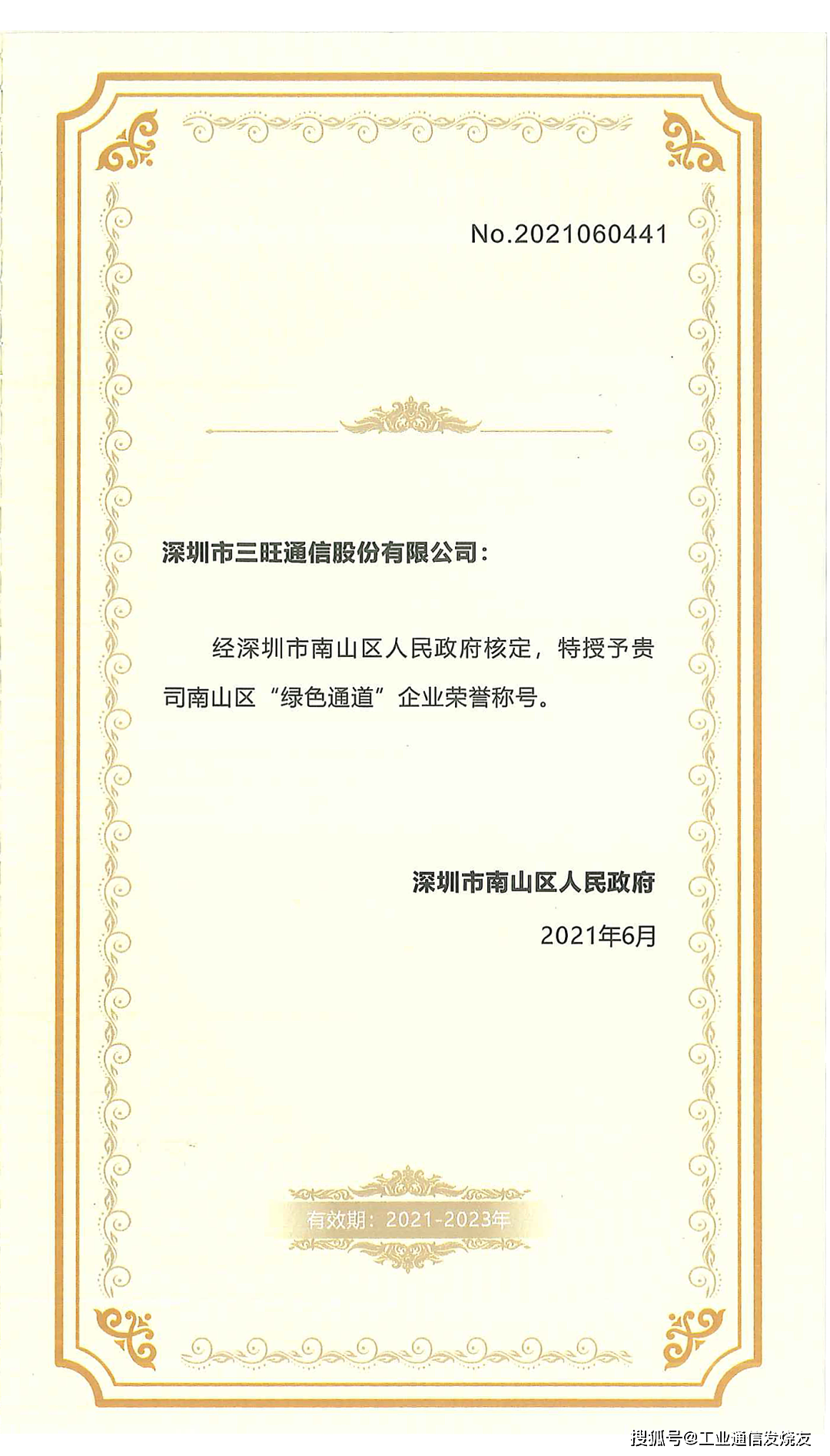 No.2021060441

深圳市三旺通信股份有限公司：

经深圳市南山区人民政府核定，特授予贵司南山区“绿色通道”企业荣誉称号。

深圳市南山区人民政府

2021年6月

有效期：2021-2023年

搜狐号@工业通信发烧友